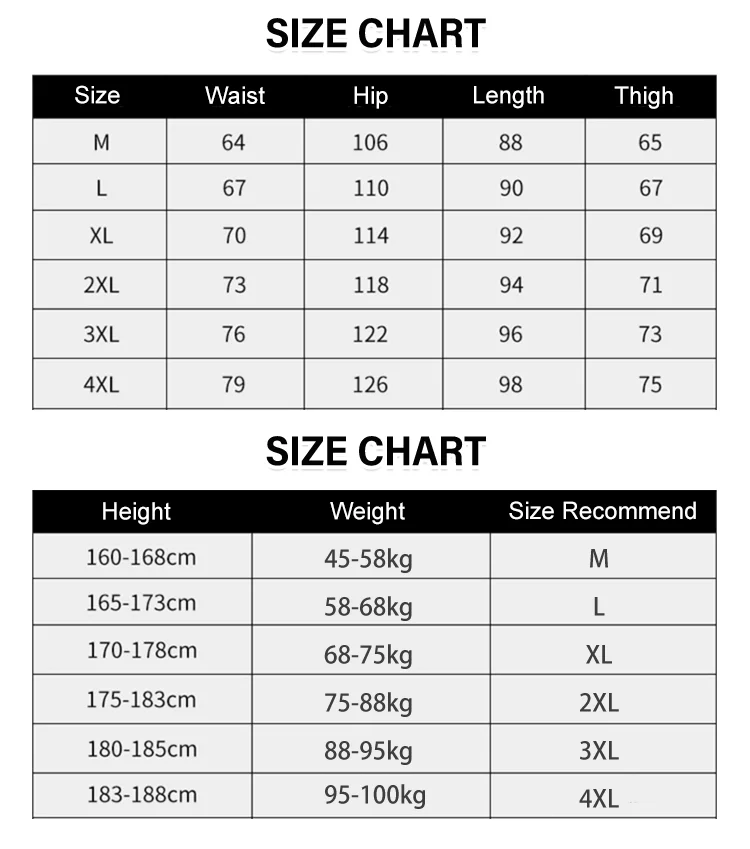 SIZE CHART

| Size | Waist | Hip | Length | Thigh |
|---|---|---|---|---|
| M | 64 | 106 | 88 | 65 |
| L | 67 | 110 | 90 | 67 |
| XL | 70 | 114 | 92 | 69 |
| 2XL | 73 | 118 | 94 | 71 |
| 3XL | 76 | 122 | 96 | 73 |
| 4XL | 79 | 126 | 98 | 75 |

SIZE CHART

| Height | Weight | Size Recommend |
|---|---|---|
| 160-168cm | 45-58kg | M |
| 165-173cm | 58-68kg | L |
| 170-178cm | 68-75kg | XL |
| 175-183cm | 75-88kg | 2XL |
| 180-185cm | 88-95kg | 3XL |
| 183-188cm | 95-100kg | 4XL |